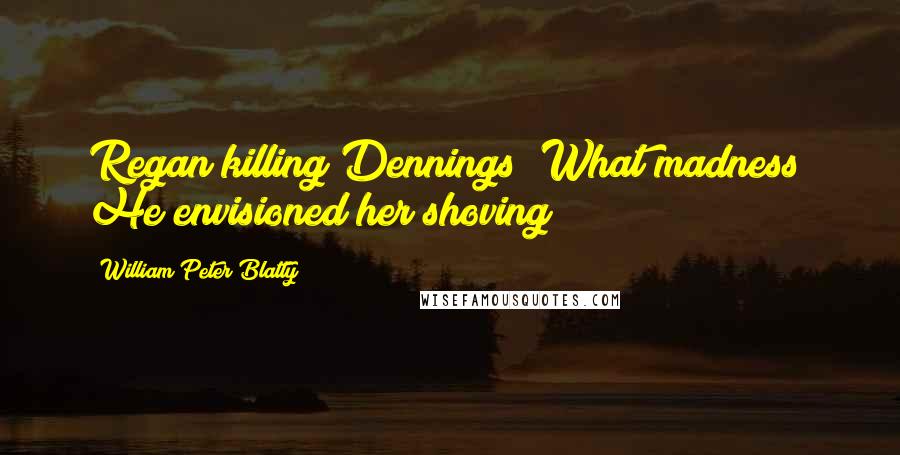 Regan killing Dennings? What madness! He envisioned her shoving

William Peter Blatty

WISEFAMOUSQUOTES.COM